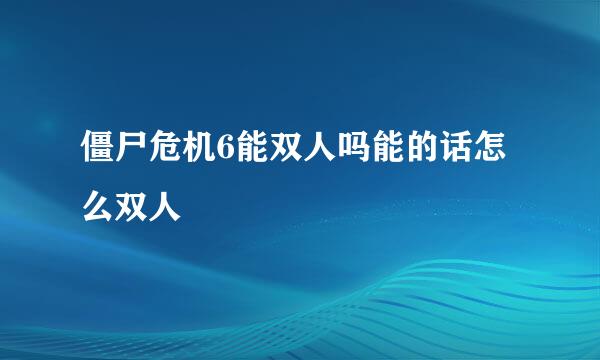 僵尸危机6能双人吗能的话怎么双人